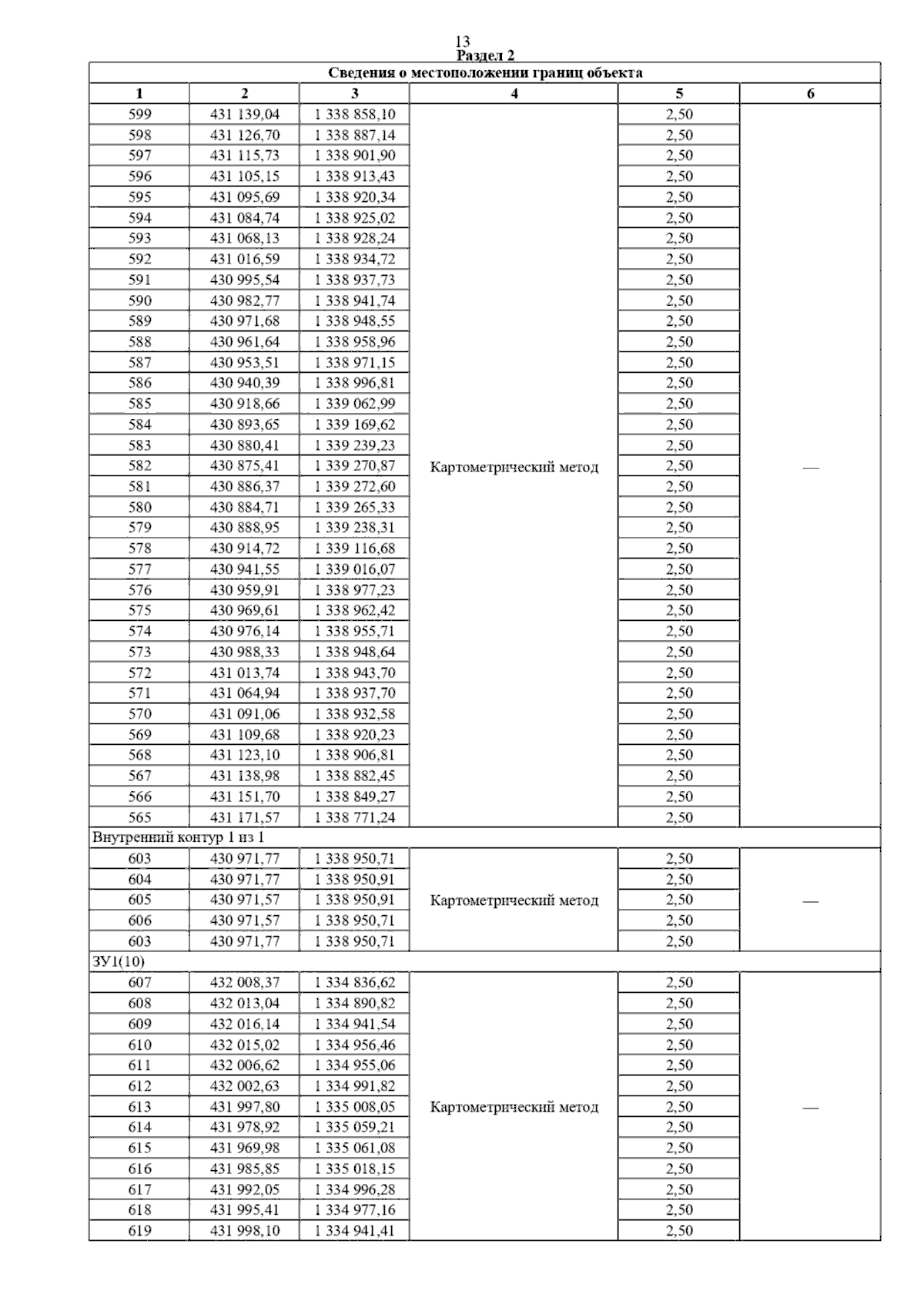 13
Раздел 2

| Сведения о местоположении границ объекта | | | | | |
|---|---|---|---|---|---|
| 1 | 2 | 3 | 4 | 5 | 6 |
| 599 | 431 139,04 | 1 338 858,10 | Картометрический метод | 2,50 | — |
| 598 | 431 126,70 | 1 338 887,14 | | 2,50 | |
| 597 | 431 115,73 | 1 338 901,90 | | 2,50 | |
| 596 | 431 105,15 | 1 338 913,43 | | 2,50 | |
| 595 | 431 095,69 | 1 338 920,34 | | 2,50 | |
| 594 | 431 084,74 | 1 338 925,02 | | 2,50 | |
| 593 | 431 068,13 | 1 338 928,24 | | 2,50 | |
| 592 | 431 016,59 | 1 338 934,72 | | 2,50 | |
| 591 | 430 995,54 | 1 338 937,73 | | 2,50 | |
| 590 | 430 982,77 | 1 338 941,74 | | 2,50 | |
| 589 | 430 971,68 | 1 338 948,55 | | 2,50 | |
| 588 | 430 961,64 | 1 338 958,96 | | 2,50 | |
| 587 | 430 953,51 | 1 338 971,15 | | 2,50 | |
| 586 | 430 940,39 | 1 338 996,81 | | 2,50 | |
| 585 | 430 918,66 | 1 339 062,99 | | 2,50 | |
| 584 | 430 893,65 | 1 339 169,62 | | 2,50 | |
| 583 | 430 880,41 | 1 339 239,23 | | 2,50 | |
| 582 | 430 875,41 | 1 339 270,87 | | 2,50 | |
| 581 | 430 886,37 | 1 339 272,60 | | 2,50 | |
| 580 | 430 884,71 | 1 339 265,33 | | 2,50 | |
| 579 | 430 888,95 | 1 339 238,31 | | 2,50 | |
| 578 | 430 914,72 | 1 339 116,68 | | 2,50 | |
| 577 | 430 941,55 | 1 339 016,07 | | 2,50 | |
| 576 | 430 959,91 | 1 338 977,23 | | 2,50 | |
| 575 | 430 969,61 | 1 338 962,42 | | 2,50 | |
| 574 | 430 976,14 | 1 338 955,71 | | 2,50 | |
| 573 | 430 988,33 | 1 338 948,64 | | 2,50 | |
| 572 | 431 013,74 | 1 338 943,70 | | 2,50 | |
| 571 | 431 064,94 | 1 338 937,70 | | 2,50 | |
| 570 | 431 091,06 | 1 338 932,58 | | 2,50 | |
| 569 | 431 109,68 | 1 338 920,23 | | 2,50 | |
| 568 | 431 123,10 | 1 338 906,81 | | 2,50 | |
| 567 | 431 138,98 | 1 338 882,45 | | 2,50 | |
| 566 | 431 151,70 | 1 338 849,27 | | 2,50 | |
| 565 | 431 171,57 | 1 338 771,24 | | 2,50 | |
| Внутренний контур 1 из 1 | | | | | |
| 603 | 430 971,77 | 1 338 950,71 | Картометрический метод | 2,50 | — |
| 604 | 430 971,77 | 1 338 950,91 | | 2,50 | |
| 605 | 430 971,57 | 1 338 950,91 | | 2,50 | |
| 606 | 430 971,57 | 1 338 950,71 | | 2,50 | |
| 603 | 430 971,77 | 1 338 950,71 | | 2,50 | |
| ЗУ1(10) | | | | | |
| 607 | 432 008,37 | 1 334 836,62 | Картометрический метод | 2,50 | — |
| 608 | 432 013,04 | 1 334 890,82 | | 2,50 | |
| 609 | 432 016,14 | 1 334 941,54 | | 2,50 | |
| 610 | 432 015,02 | 1 334 956,46 | | 2,50 | |
| 611 | 432 006,62 | 1 334 955,06 | | 2,50 | |
| 612 | 432 002,63 | 1 334 991,82 | | 2,50 | |
| 613 | 431 997,80 | 1 335 008,05 | | 2,50 | |
| 614 | 431 978,92 | 1 335 059,21 | | 2,50 | |
| 615 | 431 969,98 | 1 335 061,08 | | 2,50 | |
| 616 | 431 985,85 | 1 335 018,15 | | 2,50 | |
| 617 | 431 992,05 | 1 334 996,28 | | 2,50 | |
| 618 | 431 995,41 | 1 334 977,16 | | 2,50 | |
| 619 | 431 998,10 | 1 334 941,41 | | 2,50 | |